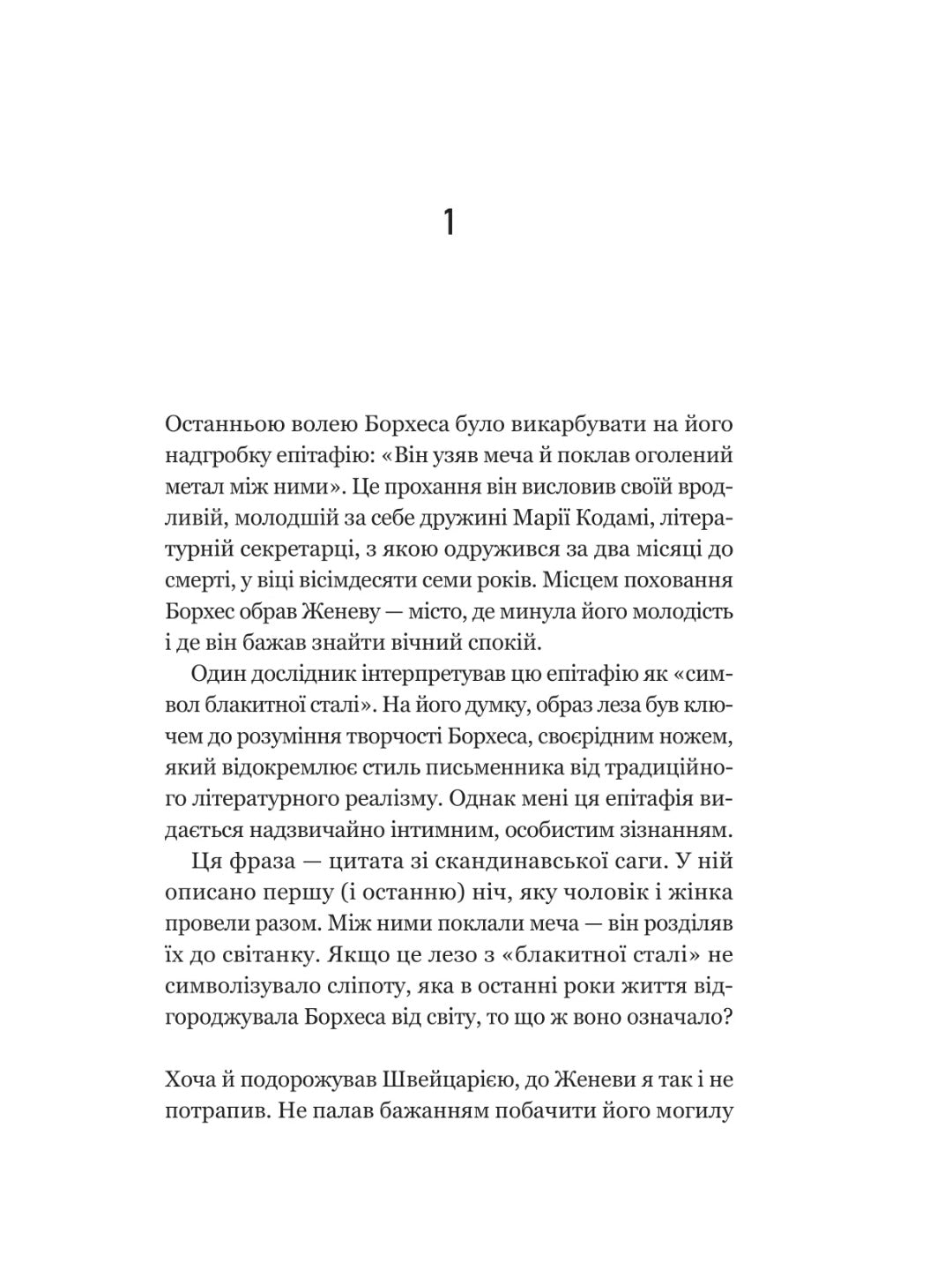 1

Останньою волею Борхеса було викарбувати на його надгробку епітафію: «Він узяв меча й поклав оголений метал між ними». Це прохання він висловив своїй вродливій, молодшій за себе дружині Марії Кодамі, літературній секретарці, з якою одружився за два місяці до смерті, у віці вісімдесяти семи років. Місцем поховання Борхес обрав Женеву — місто, де минула його молодість і де він бажав знайти вічний спокій.

Один дослідник інтерпретував цю епітафію як «символ блакитної сталі». На його думку, образ леза був ключем до розуміння творчості Борхеса, своєрідним ножем, який відокремлює стиль письменника від традиційного літературного реалізму. Однак мені ця епітафія видається надзвичайно інтимним, особистим зізнанням.

Ця фраза — цитата зі скандинавської саги. У ній описано першу (і останню) ніч, яку чоловік і жінка провели разом. Між ними поклали меча — він розділяв їх до світанку. Якщо це лезо з «блакитної сталі» не символізувало сліпоту, яка в останні роки життя відгороджувала Борхеса від світу, то що ж воно означало?

Хоча й подорожував Швейцарією, до Женеви я так і не потрапив. Не палав бажанням побачити його могилу